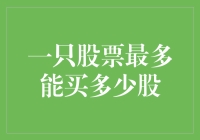 一只股票最多能买多少股